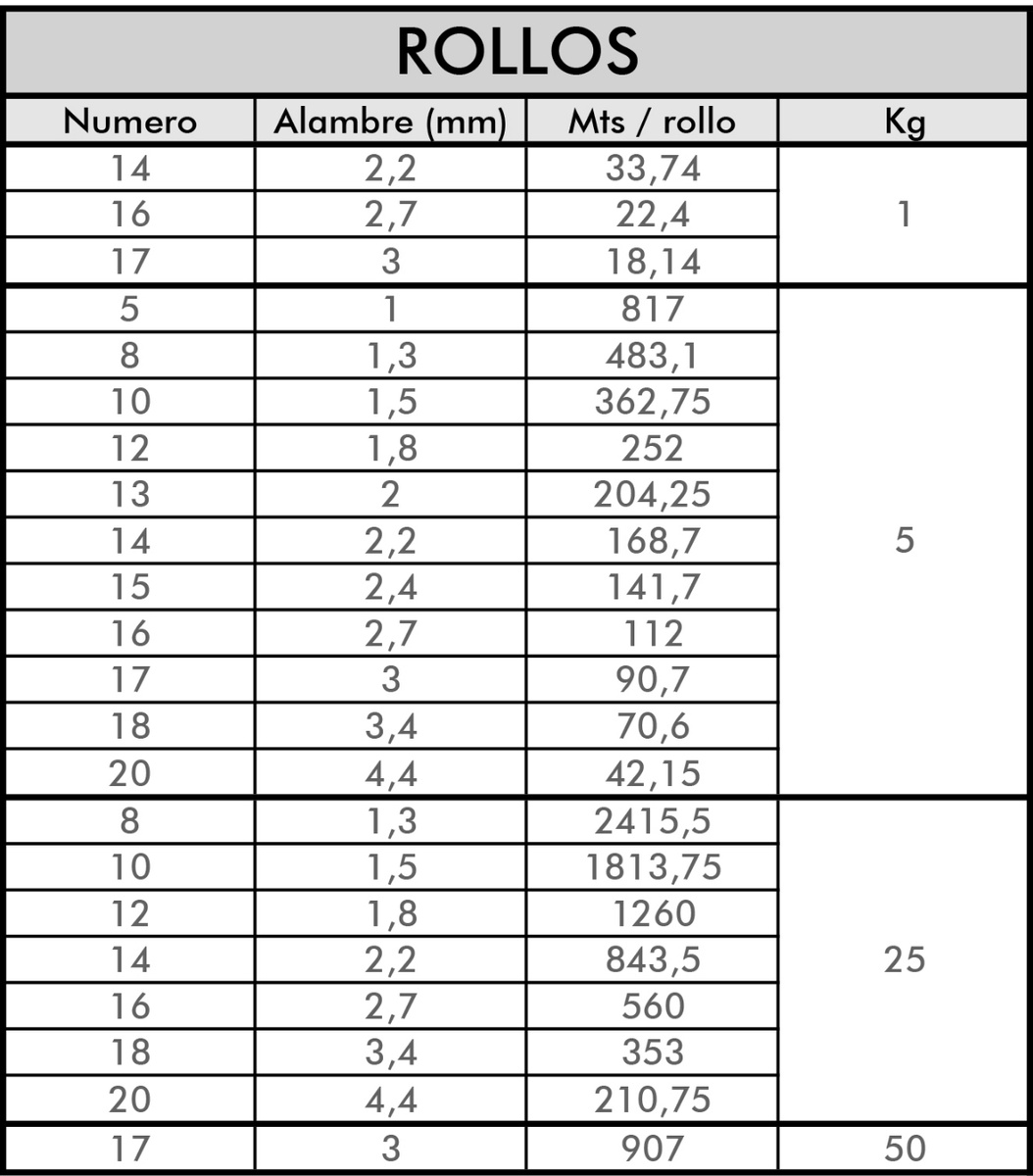 ROLLOS

| Numero | Alambre (mm) | Mts / rollo | Kg |
|---|---|---|---|
| 14 | 2,2 | 33,74 | 1 |
| 16 | 2,7 | 22,4 | |
| 17 | 3 | 18,14 | |
| 5 | 1 | 817 | 5 |
| 8 | 1,3 | 483,1 | |
| 10 | 1,5 | 362,75 | |
| 12 | 1,8 | 252 | |
| 13 | 2 | 204,25 | |
| 14 | 2,2 | 168,7 | |
| 15 | 2,4 | 141,7 | |
| 16 | 2,7 | 112 | |
| 17 | 3 | 90,7 | |
| 18 | 3,4 | 70,6 | |
| 20 | 4,4 | 42,15 | |
| 8 | 1,3 | 2415,5 | 25 |
| 10 | 1,5 | 1813,75 | |
| 12 | 1,8 | 1260 | |
| 14 | 2,2 | 843,5 | |
| 16 | 2,7 | 560 | |
| 18 | 3,4 | 353 | |
| 20 | 4,4 | 210,75 | |
| 17 | 3 | 907 | 50 |